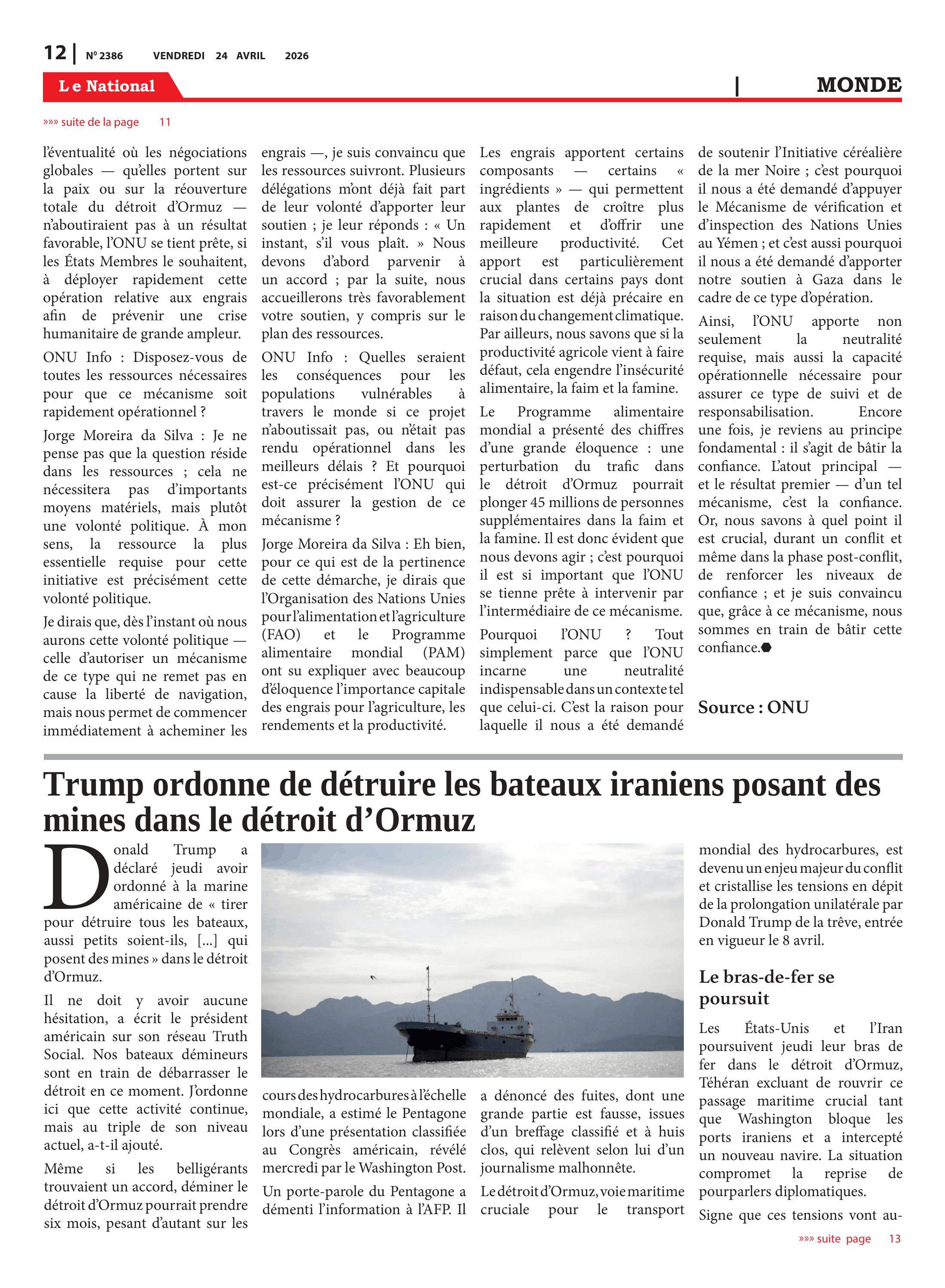 12 | N° 2386 VENDREDI 24 AVRIL 2026

Le National | MONDE

»»» suite de la page 11

l'éventualité où les négociations globales — qu'elles portent sur la paix ou sur la réouverture totale du détroit d'Ormuz — n'aboutiraient pas à un résultat favorable, l'ONU se tient prête, si les États Membres le souhaitent, à déployer rapidement cette opération relative aux engrais afin de prévenir une crise humanitaire de grande ampleur.

ONU Info : Disposez-vous de toutes les ressources nécessaires pour que ce mécanisme soit rapidement opérationnel ?

Jorge Moreira da Silva : Je ne pense pas que la question réside dans les ressources ; cela ne nécessitera pas d'importants moyens matériels, mais plutôt une volonté politique. À mon sens, la ressource la plus essentielle requise pour cette initiative est précisément cette volonté politique.

Je dirais que, dès l'instant où nous aurons cette volonté politique — celle d'autoriser un mécanisme de ce type qui ne remet pas en cause la liberté de navigation, mais nous permet de commencer immédiatement à acheminer les engrais —, je suis convaincu que les ressources suivront. Plusieurs délégations m'ont déjà fait part de leur volonté d'apporter leur soutien ; je leur réponds : « Un instant, s'il vous plaît. » Nous devons d'abord parvenir à un accord ; par la suite, nous accueillerons très favorablement votre soutien, y compris sur le plan des ressources.

ONU Info : Quelles seraient les conséquences pour les populations vulnérables à travers le monde si ce projet n'aboutissait pas, ou n'était pas rendu opérationnel dans les meilleurs délais ? Et pourquoi est-ce précisément l'ONU qui doit assurer la gestion de ce mécanisme ?

Jorge Moreira da Silva : Eh bien, pour ce qui est de la pertinence de cette démarche, je dirais que l'Organisation des Nations Unies pour l'alimentation et l'agriculture (FAO) et le Programme alimentaire mondial (PAM) ont su expliquer avec beaucoup d'éloquence l'importance capitale des engrais pour l'agriculture, les rendements et la productivité.

Les engrais apportent certains composants — certains « ingrédients » — qui permettent aux plantes de croître plus rapidement et d'offrir une meilleure productivité. Cet apport est particulièrement crucial dans certains pays dont la situation est déjà précaire en raison du changement climatique. Par ailleurs, nous savons que si la productivité agricole vient à faire défaut, cela engendre l'insécurité alimentaire, la faim et la famine.

Le Programme alimentaire mondial a présenté des chiffres d'une grande éloquence : une perturbation du trafic dans le détroit d'Ormuz pourrait plonger 45 millions de personnes supplémentaires dans la faim et la famine. Il est donc évident que nous devons agir ; c'est pourquoi il est si important que l'ONU se tienne prête à intervenir par l'intermédiaire de ce mécanisme.

Pourquoi l'ONU ? Tout simplement parce que l'ONU incarne une neutralité indispensable dans un contexte tel que celui-ci. C'est la raison pour laquelle il nous a été demandé de soutenir l'Initiative céréalière de la mer Noire ; c'est pourquoi il nous a été demandé d'appuyer le Mécanisme de vérification et d'inspection des Nations Unies au Yémen ; et c'est aussi pourquoi il nous a été demandé d'apporter notre soutien à Gaza dans le cadre de ce type d'opération.

Ainsi, l'ONU apporte non seulement la neutralité requise, mais aussi la capacité opérationnelle nécessaire pour assurer ce type de suivi et de responsabilisation. Encore une fois, je reviens au principe fondamental : il s'agit de bâtir la confiance. L'atout principal — et le résultat premier — d'un tel mécanisme, c'est la confiance. Or, nous savons à quel point il est crucial, durant un conflit et même dans la phase post-conflit, de renforcer les niveaux de confiance ; et je suis convaincu que, grâce à ce mécanisme, nous sommes en train de bâtir cette confiance.

Source : ONU

Trump ordonne de détruire les bateaux iraniens posant des mines dans le détroit d'Ormuz

Donald Trump a déclaré jeudi avoir ordonné à la marine américaine de « tirer pour détruire tous les bateaux, aussi petits soient-ils, [...] qui posent des mines » dans le détroit d'Ormuz.

Il ne doit y avoir aucune hésitation, a écrit le président américain sur son réseau Truth Social. Nos bateaux démineurs sont en train de débarrasser le détroit en ce moment. J'ordonne ici que cette activité continue, mais au triple de son niveau actuel, a-t-il ajouté.

Même si les belligérants trouvaient un accord, déminer le détroit d'Ormuz pourrait prendre six mois, pesant d'autant sur les cours des hydrocarbures à l'échelle mondiale, a estimé le Pentagone lors d'une présentation classifiée au Congrès américain, révélé mercredi par le Washington Post.

Un porte-parole du Pentagone a démenti l'information à l'AFP. Il a dénoncé des fuites, dont une grande partie est fausse, issues d'un breffage classifié et à huis clos, qui relèvent selon lui d'un journalisme malhonnête.

Le détroit d'Ormuz, voie maritime cruciale pour le transport mondial des hydrocarbures, est devenu un enjeu majeur du conflit et cristallise les tensions en dépit de la prolongation unilatérale par Donald Trump de la trêve, entrée en vigueur le 8 avril.

Le bras-de-fer se poursuit

Les États-Unis et l'Iran poursuivent jeudi leur bras de fer dans le détroit d'Ormuz, Téhéran excluant de rouvrir ce passage maritime crucial tant que Washington bloque les ports iraniens et a intercepté un nouveau navire. La situation compromet la reprise de pourparlers diplomatiques.

Signe que ces tensions vont au-

»»» suite page 13